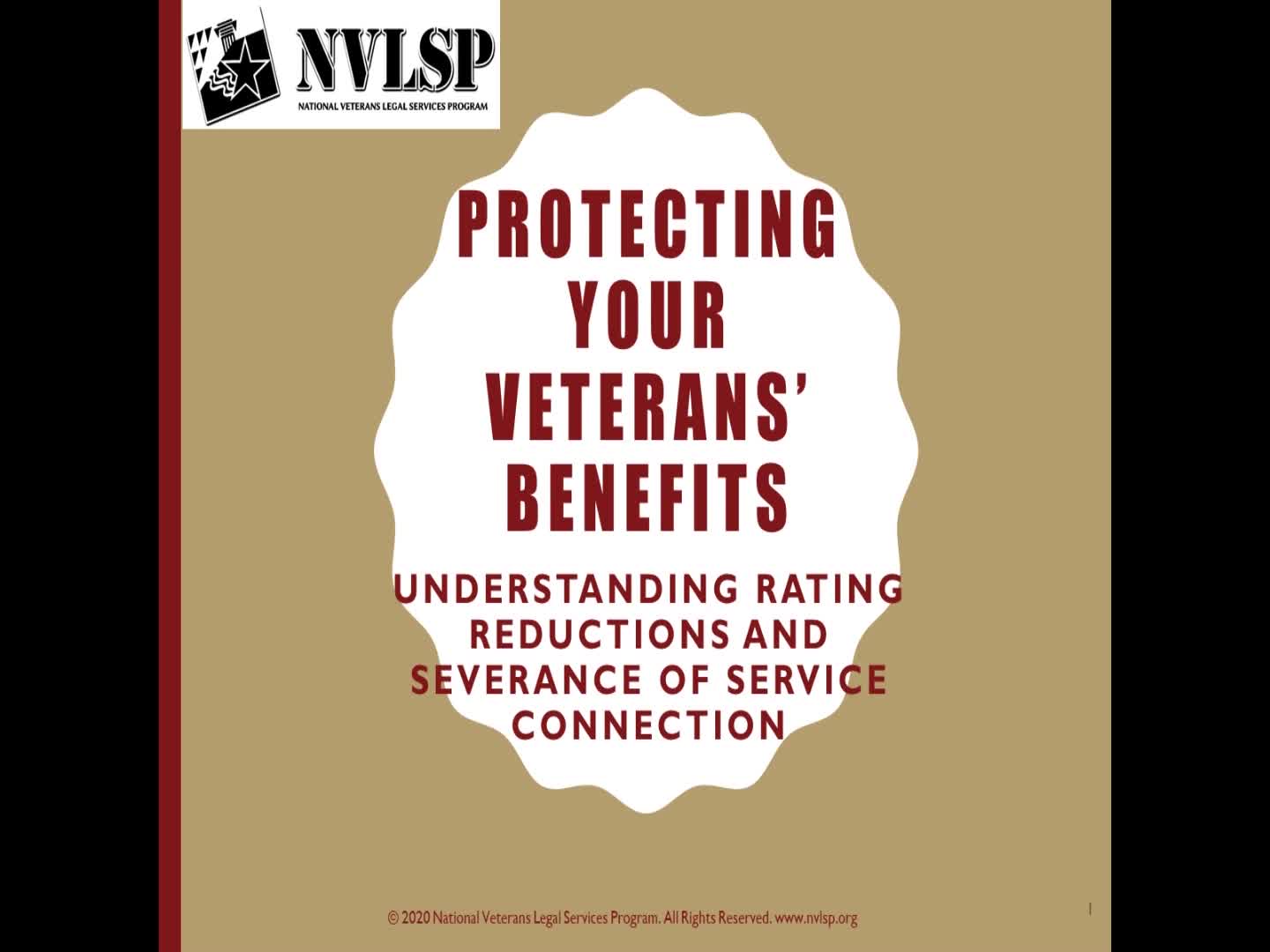 NVLSP
NATIONAL VETERANS LEGAL SERVICES PROGRAM

PROTECTING YOUR VETERANS' BENEFITS

UNDERSTANDING RATING REDUCTIONS AND SEVERANCE OF SERVICE CONNECTION

© 2020 National Veterans Legal Services Program. All Rights Reserved. www.nvlsp.org

1